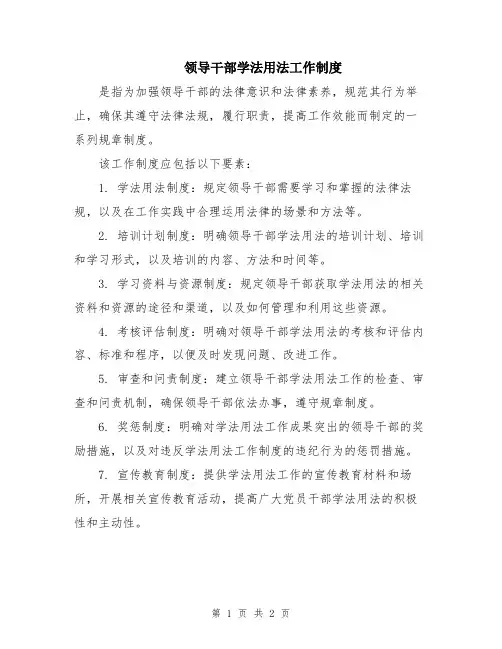 领导干部学法用法工作制度

是指为加强领导干部的法律意识和法律素养，规范其行为举止，确保其遵守法律法规，履行职责，提高工作效能而制定的一系列规章制度。

该工作制度应包括以下要素：

1. 学法用法制度：规定领导干部需要学习和掌握的法律法规，以及在工作实践中合理运用法律的场景和方法等。

2. 培训计划制度：明确领导干部学法用法的培训计划、培训和学习形式，以及培训的内容、方法和时间等。

3. 学习资料与资源制度：规定领导干部获取学法用法的相关资料和资源的途径和渠道，以及如何管理和利用这些资源。

4. 考核评估制度：明确对领导干部学法用法的考核和评估内容、标准和程序，以便及时发现问题、改进工作。

5. 审查和问责制度：建立领导干部学法用法工作的检查、审查和问责机制，确保领导干部依法办事，遵守规章制度。

6. 奖惩制度：明确对学法用法工作成果突出的领导干部的奖励措施，以及对违反学法用法工作制度的违纪行为的惩罚措施。

7. 宣传教育制度：提供学法用法工作的宣传教育材料和场所，开展相关宣传教育活动，提高广大党员干部学法用法的积极性和主动性。

第 1 页 共 2 页